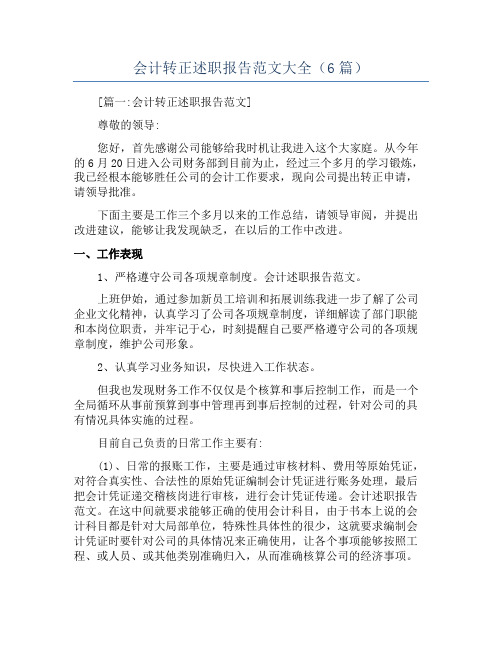 会计转正述职报告范文大全（6篇）

[篇一:会计转正述职报告范文]

尊敬的领导:

您好，首先感谢公司能够给我时机让我进入这个大家庭。从今年的6月20日进入公司财务部到目前为止，经过三个多月的学习锻炼，我已经根本能够胜任公司的会计工作要求，现向公司提出转正申请，请领导批准。

下面主要是工作三个多月以来的工作总结，请领导审阅，并提出改进建议，能够让我发现缺乏，在以后的工作中改进。

一、工作表现

1、严格遵守公司各项规章制度。会计述职报告范文。

上班伊始，通过参加新员工培训和拓展训练我进一步了解了公司企业文化精神，认真学习了公司各项规章制度，详细解读了部门职能和本岗位职责，并牢记于心，时刻提醒自己要严格遵守公司的各项规章制度，维护公司形象。

2、认真学习业务知识，尽快进入工作状态。

但我也发现财务工作不仅仅是个核算和事后控制工作，而是一个全局循环从事前预算到事中管理再到事后控制的过程，针对公司的具有情况具体实施的过程。

目前自己负责的日常工作主要有:

⑴、日常的报账工作，主要是通过审核材料、费用等原始凭证，对符合真实性、合法性的原始凭证编制会计凭证进行账务处理，最后把会计凭证递交稽核岗进行审核，进行会计凭证传递。会计述职报告范文。在这中间就要求能够正确的使用会计科目，由于书本上说的会计科目都是针对大局部单位，特殊性具体性的很少，这就要求编制会计凭证时要针对公司的具体情况来正确使用，让各个事项能够按照工程、或人员、或其他类别准确归入，从而准确核算公司的经济事项。